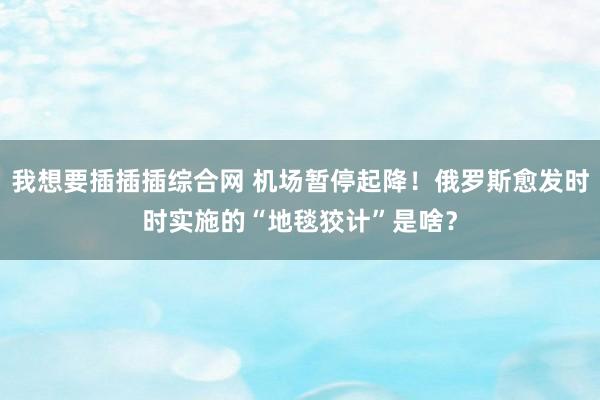 我想要插插插综合网 机场暂停起降！俄罗斯愈发时时实施的“地毯狡计”是啥？